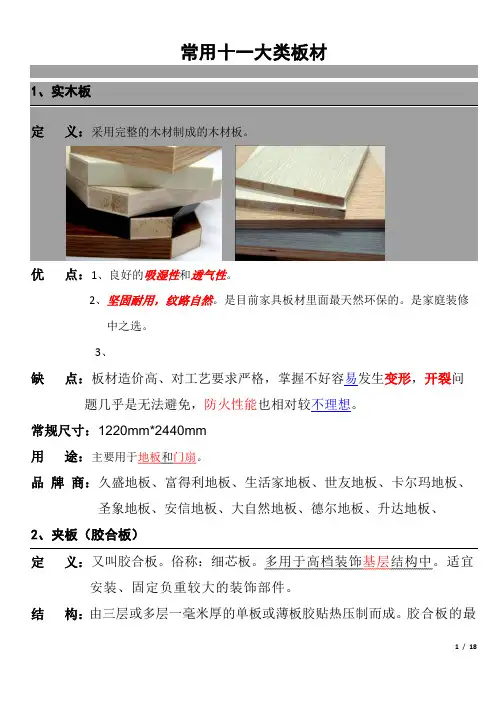 常用十一大类板材

1、实木板

定　义：采用完整的木材制成的木材板。

优　点：1、良好的吸湿性和透气性。

2、坚固耐用，纹路自然。是目前家具板材里面最天然环保的。是家庭装修中之选。

3、

缺　点：板材造价高、对工艺要求严格，掌握不好容易发生变形，开裂问题几乎是无法避免，防火性能也相对较不理想。

常规尺寸：1220mm*2440mm

用　途：主要用于地板和门扇。

品 牌 商：久盛地板、富得利地板、生活家地板、世友地板、卡尔玛地板、圣象地板、安信地板、大自然地板、德尔地板、升达地板、

2、夹板（胶合板）

定　义：又叫胶合板。俗称：细芯板。多用于高档装饰基层结构中。适宜安装、固定负重较大的装饰部件。

结　构：由三层或多层一毫米厚的单板或薄板胶贴热压制而成。胶合板的最

1 / 18